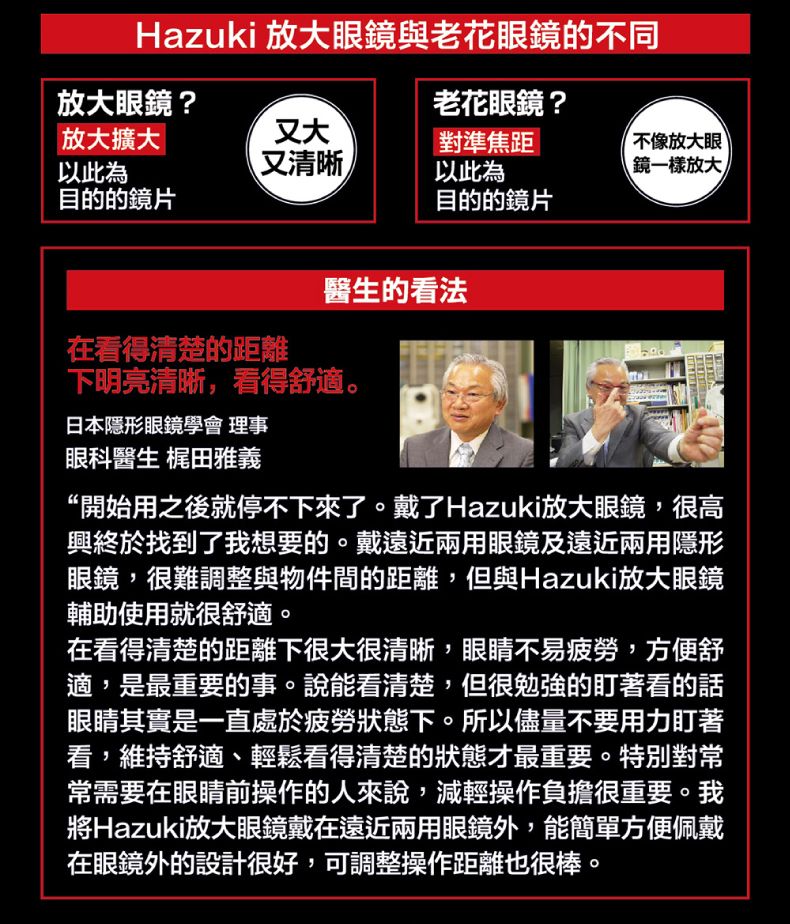 Hazuki 放大眼鏡與老花眼鏡的不同

放大眼鏡？
放大擴大
以此為
目的的鏡片

又大
又清晰

老花眼鏡？
對準焦距
以此為
目的的鏡片

不像放大眼鏡一樣放大

醫生的看法

在看得清楚的距離下明亮清晰，看得舒適。

日本隱形眼鏡學會 理事
眼科醫生 梶田雅義

“開始用之後就停不下來了。戴了Hazuki放大眼鏡，很高興終於找到了我想要的。戴遠近兩用眼鏡及遠近兩用隱形眼鏡，很難調整與物件間的距離，但與Hazuki放大眼鏡輔助使用就很舒適。

在看得清楚的距離下很大很清晰，眼睛不易疲勞，方便舒適，是最重要的事。說能看清楚，但很勉強的盯著看的話眼睛其實是一直處於疲勞狀態下。所以儘量不要用力盯著看，維持舒適、輕鬆看得清楚的狀態才最重要。特別對常常需要在眼睛前操作的人來說，減輕操作負擔很重要。我將Hazuki放大眼鏡戴在遠近兩用眼鏡外，能簡單方便佩戴在眼鏡外的設計很好，可調整操作距離也很棒。